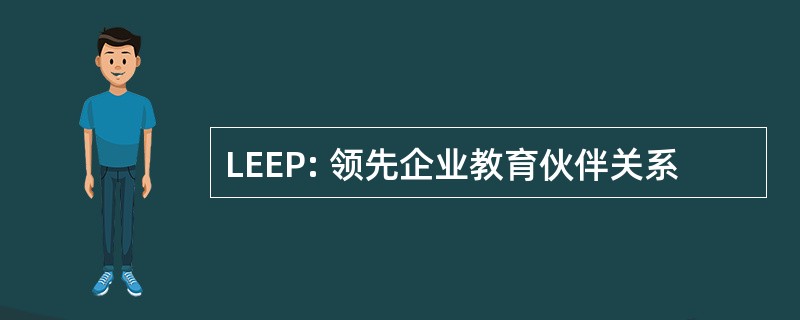 LEEP: 领先企业教育伙伴关系